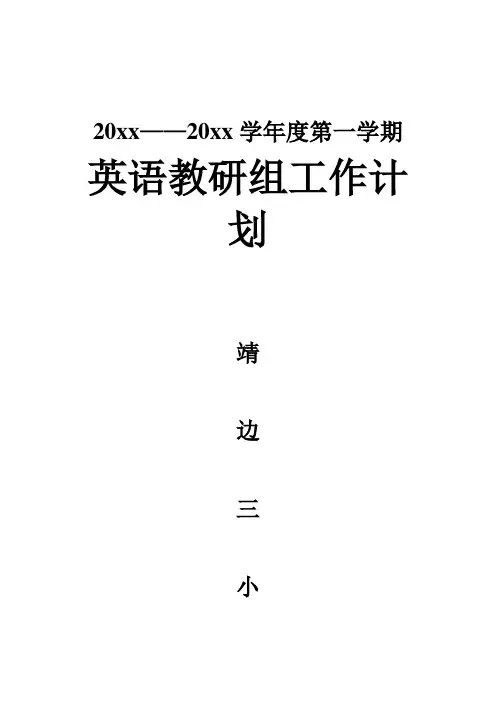 20xx——20xx学年度第一学期

英语教研组工作计划

靖

边

三

小